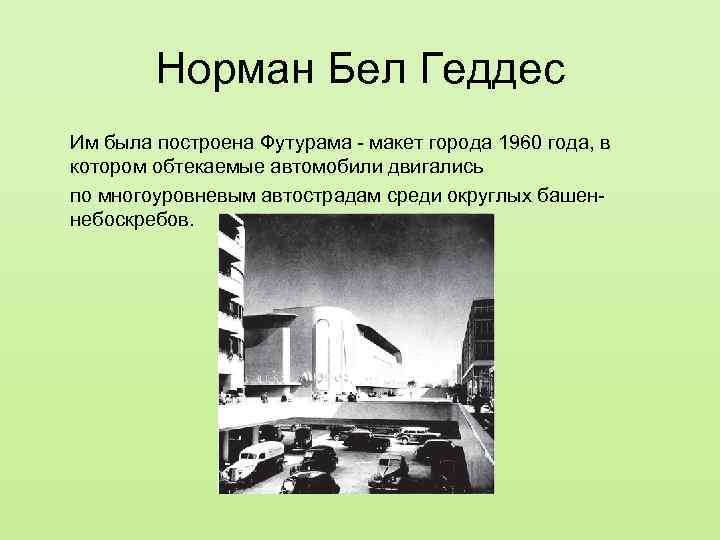 Норман Бел Геддес

Им была построена Футурама - макет города 1960 года, в котором обтекаемые автомобили двигались

по многоуровневым автострадам среди округлых башен-небоскребов.